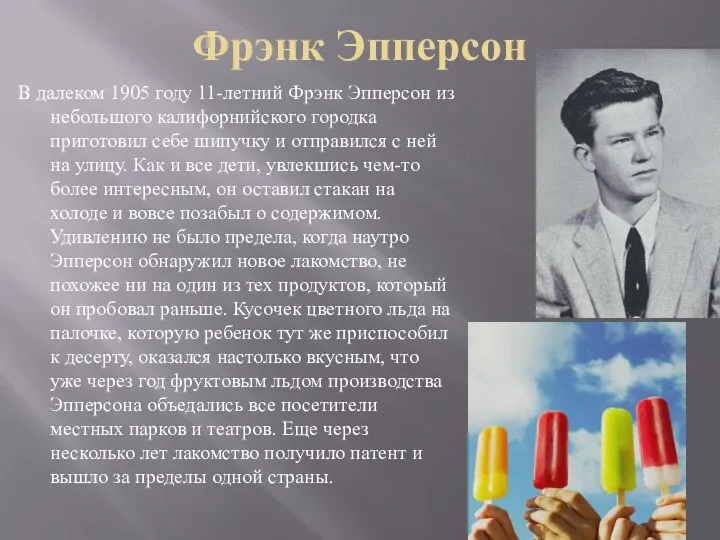 Фрэнк Эпперсон

В далеком 1905 году 11-летний Фрэнк Эпперсон из небольшого калифорнийского городка приготовил себе шипучку и отправился с ней на улицу. Как и все дети, увлекшись чем-то более интересным, он оставил стакан на холоде и вовсе позабыл о содержимом. Удивлению не было предела, когда наутро Эпперсон обнаружил новое лакомство, не похожее ни на один из тех продуктов, который он пробовал раньше. Кусочек цветного льда на палочке, которую ребенок тут же приспособил к десерту, оказался настолько вкусным, что уже через год фруктовым льдом производства Эпперсона объедались все посетители местных парков и театров. Еще через несколько лет лакомство получило патент и вышло за пределы одной страны.